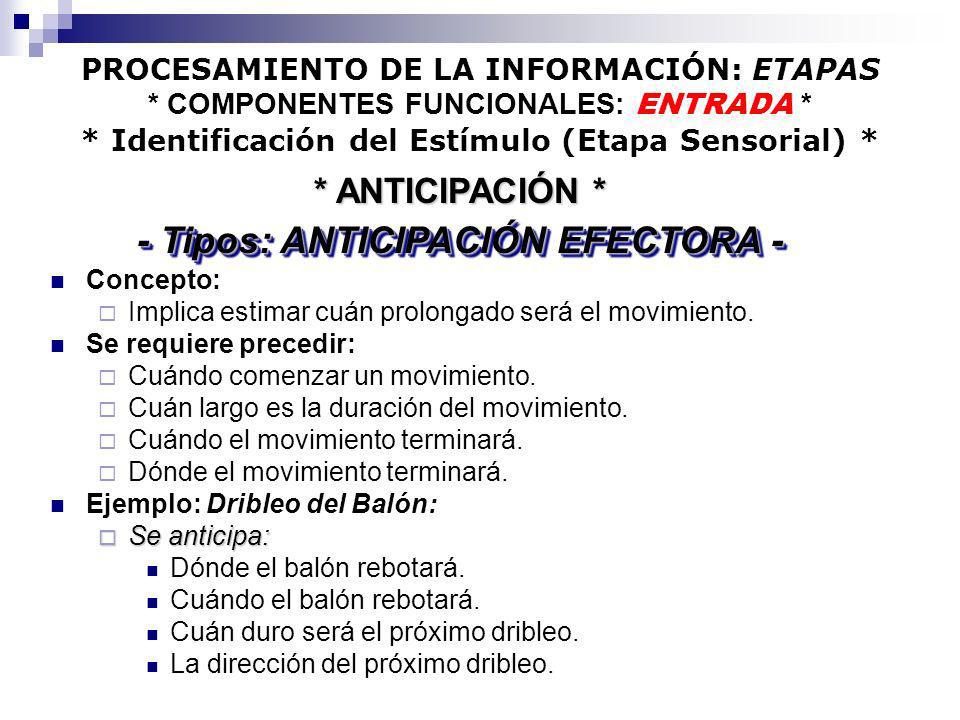 PROCESAMIENTO DE LA INFORMACIÓN: ETAPAS
* COMPONENTES FUNCIONALES: ENTRADA *
* Identificación del Estímulo (Etapa Sensorial) *

* ANTICIPACIÓN *

- Tipos: ANTICIPACIÓN EFECTORA -

Concepto:
Implica estimar cuán prolongado será el movimiento.

Se requiere precedir:
Cuándo comenzar un movimiento.
Cuán largo es la duración del movimiento.
Cuándo el movimiento terminará.
Dónde el movimiento terminará.

Ejemplo: Dribleo del Balón:
Se anticipa:
Dónde el balón rebotará.
Cuándo el balón rebotará.
Cuán duro será el próximo dribleo.
La dirección del próximo dribleo.